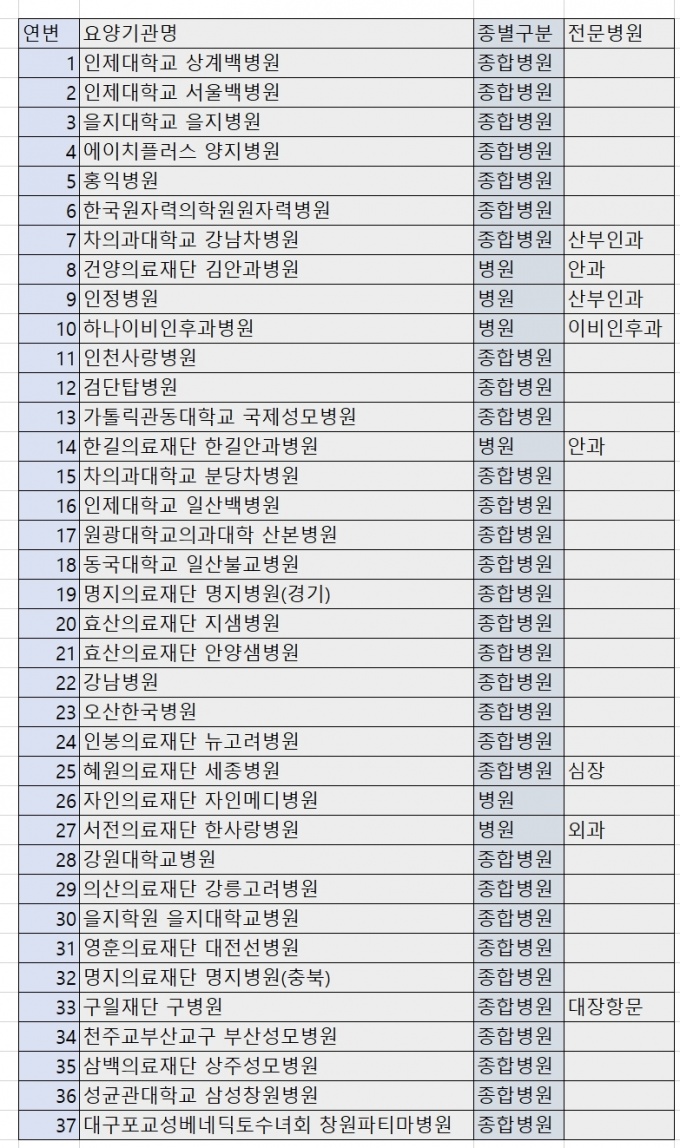 | 연번 | 요양기관명 | 종별구분 | 전문병원 |
|---|---|---|---|
| 1 | 인제대학교 상계백병원 | 종합병원 | |
| 2 | 인제대학교 서울백병원 | 종합병원 | |
| 3 | 을지대학교 을지병원 | 종합병원 | |
| 4 | 에이치플러스 양지병원 | 종합병원 | |
| 5 | 홍익병원 | 종합병원 | |
| 6 | 한국원자력의학원원자력병원 | 종합병원 | |
| 7 | 차의과대학교 강남차병원 | 종합병원 | 산부인과 |
| 8 | 건양의료재단 김안과병원 | 병원 | 안과 |
| 9 | 인정병원 | 병원 | 산부인과 |
| 10 | 하나이비인후과병원 | 병원 | 이비인후과 |
| 11 | 인천사랑병원 | 종합병원 | |
| 12 | 검단탑병원 | 종합병원 | |
| 13 | 가톨릭관동대학교 국제성모병원 | 종합병원 | |
| 14 | 한길의료재단 한길안과병원 | 병원 | 안과 |
| 15 | 차의과대학교 분당차병원 | 종합병원 | |
| 16 | 인제대학교 일산백병원 | 종합병원 | |
| 17 | 원광대학교의과대학 산본병원 | 종합병원 | |
| 18 | 동국대학교 일산불교병원 | 종합병원 | |
| 19 | 명지의료재단 명지병원(경기) | 종합병원 | |
| 20 | 효산의료재단 지샘병원 | 종합병원 | |
| 21 | 효산의료재단 안양샘병원 | 종합병원 | |
| 22 | 강남병원 | 종합병원 | |
| 23 | 오산한국병원 | 종합병원 | |
| 24 | 인봉의료재단 뉴고려병원 | 종합병원 | |
| 25 | 혜원의료재단 세종병원 | 종합병원 | 심장 |
| 26 | 자인의료재단 자인메디병원 | 병원 | |
| 27 | 서전의료재단 한사랑병원 | 병원 | 외과 |
| 28 | 강원대학교병원 | 종합병원 | |
| 29 | 의산의료재단 강릉고려병원 | 종합병원 | |
| 30 | 을지학원 을지대학교병원 | 종합병원 | |
| 31 | 영훈의료재단 대전선병원 | 종합병원 | |
| 32 | 명지의료재단 명지병원(충북) | 종합병원 | |
| 33 | 구일재단 구병원 | 종합병원 | 대장항문 |
| 34 | 천주교부산교구 부산성모병원 | 종합병원 | |
| 35 | 삼백의료재단 상주성모병원 | 종합병원 | |
| 36 | 성균관대학교 삼성창원병원 | 종합병원 | |
| 37 | 대구포교성베네딕토수녀회 창원파티마병원 | 종합병원 | |